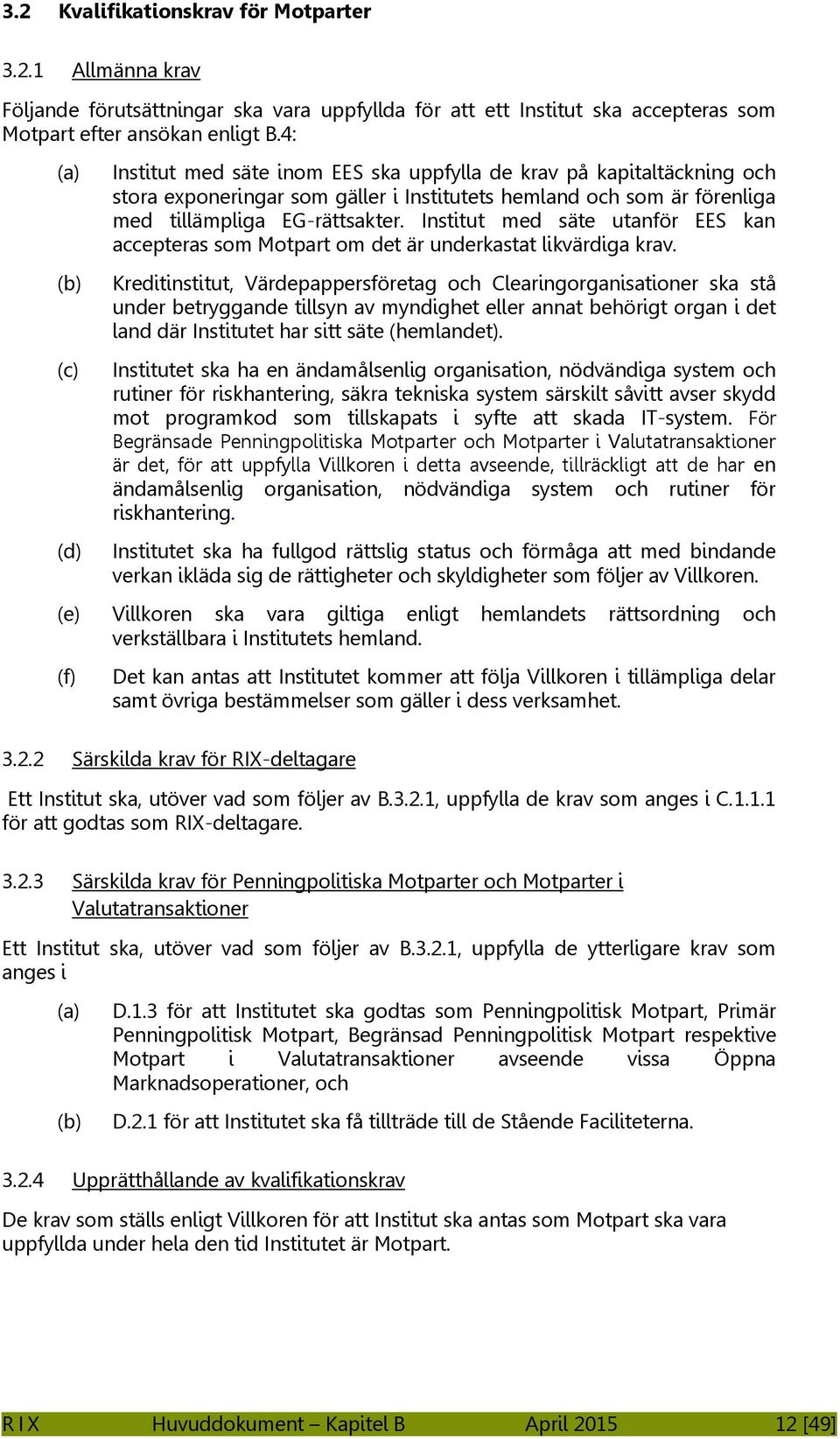 3.2 Kvalifikationskrav för Motparter

3.2.1 Allmänna krav

Följande förutsättningar ska vara uppfyllda för att ett Institut ska accepteras som Motpart efter ansökan enligt B.4:

(a) Institut med säte inom EES ska uppfylla de krav på kapitaltäckning och stora exponeringar som gäller i Institutets hemland och som är förenliga med tillämpliga EG-rättsakter. Institut med säte utanför EES kan accepteras som Motpart om det är underkastat likvärdiga krav.

(b) Kreditinstitut, Värdepappersföretag och Clearingorganisationer ska stå under betryggande tillsyn av myndighet eller annat behörigt organ i det land där Institutet har sitt säte (hemlandet).

(c) Institutet ska ha en ändamålsenlig organisation, nödvändiga system och rutiner för riskhantering, säkra tekniska system särskilt såvitt avser skydd mot programkod som tillskapats i syfte att skada IT-system. För Begränsade Penningpolitiska Motparter och Motparter i Valutatransaktioner är det, för att uppfylla Villkoren i detta avseende, tillräckligt att de har en ändamålsenlig organisation, nödvändiga system och rutiner för riskhantering.

(d) Institutet ska ha fullgod rättslig status och förmåga att med bindande verkan ikläda sig de rättigheter och skyldigheter som följer av Villkoren.

(e) Villkoren ska vara giltiga enligt hemlandets rättsordning och verkställbara i Institutets hemland.

(f) Det kan antas att Institutet kommer att följa Villkoren i tillämpliga delar samt övriga bestämmelser som gäller i dess verksamhet.

3.2.2 Särskilda krav för RIX-deltagare

Ett Institut ska, utöver vad som följer av B.3.2.1, uppfylla de krav som anges i C.1.1.1 för att godtas som RIX-deltagare.

3.2.3 Särskilda krav för Penningpolitiska Motparter och Motparter i Valutatransaktioner

Ett Institut ska, utöver vad som följer av B.3.2.1, uppfylla de ytterligare krav som anges i

(a) D.1.3 för att Institutet ska godtas som Penningpolitisk Motpart, Primär Penningpolitisk Motpart, Begränsad Penningpolitisk Motpart respektive Motpart i Valutatransaktioner avseende vissa Öppna Marknadsoperationer, och

(b) D.2.1 för att Institutet ska få tillträde till de Stående Faciliteterna.

3.2.4 Upprätthållande av kvalifikationskrav

De krav som ställs enligt Villkoren för att Institut ska antas som Motpart ska vara uppfyllda under hela den tid Institutet är Motpart.

RIX Huvuddokument – Kapitel B April 2015 12 [49]